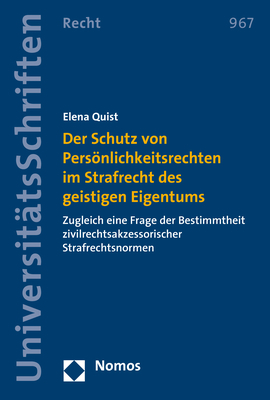 UniversitätsSchriften

Recht

967

Elena Quist

Der Schutz von Persönlichkeitsrechten im Strafrecht des geistigen Eigentums

Zugleich eine Frage der Bestimmtheit zivilrechtsakzessorischer Strafrechtsnormen

Nomos